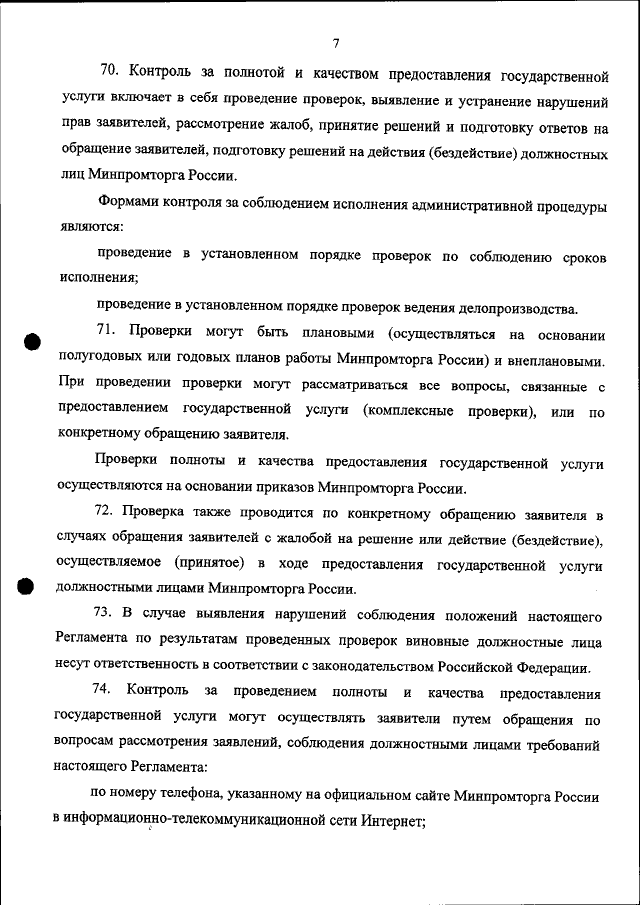 7

70. Контроль за полнотой и качеством предоставления государственной услуги включает в себя проведение проверок, выявление и устранение нарушений прав заявителей, рассмотрение жалоб, принятие решений и подготовку ответов на обращение заявителей, подготовку решений на действия (бездействие) должностных лиц Минпромторга России.

Формами контроля за соблюдением исполнения административной процедуры являются:

проведение в установленном порядке проверок по соблюдению сроков исполнения;

проведение в установленном порядке проверок ведения делопроизводства.

71. Проверки могут быть плановыми (осуществляться на основании полугодовых или годовых планов работы Минпромторга России) и внеплановыми. При проведении проверки могут рассматриваться все вопросы, связанные с предоставлением государственной услуги (комплексные проверки), или по конкретному обращению заявителя.

Проверки полноты и качества предоставления государственной услуги осуществляются на основании приказов Минпромторга России.

72. Проверка также проводится по конкретному обращению заявителя в случаях обращения заявителей с жалобой на решение или действие (бездействие), осуществляемое (принятое) в ходе предоставления государственной услуги должностными лицами Минпромторга России.

73. В случае выявления нарушений соблюдения положений настоящего Регламента по результатам проведенных проверок виновные должностные лица несут ответственность в соответствии с законодательством Российской Федерации.

74. Контроль за проведением полноты и качества предоставления государственной услуги могут осуществлять заявители путем обращения по вопросам рассмотрения заявлений, соблюдения должностными лицами требований настоящего Регламента:

по номеру телефона, указанному на официальном сайте Минпромторга России в информационно-телекоммуникационной сети Интернет;